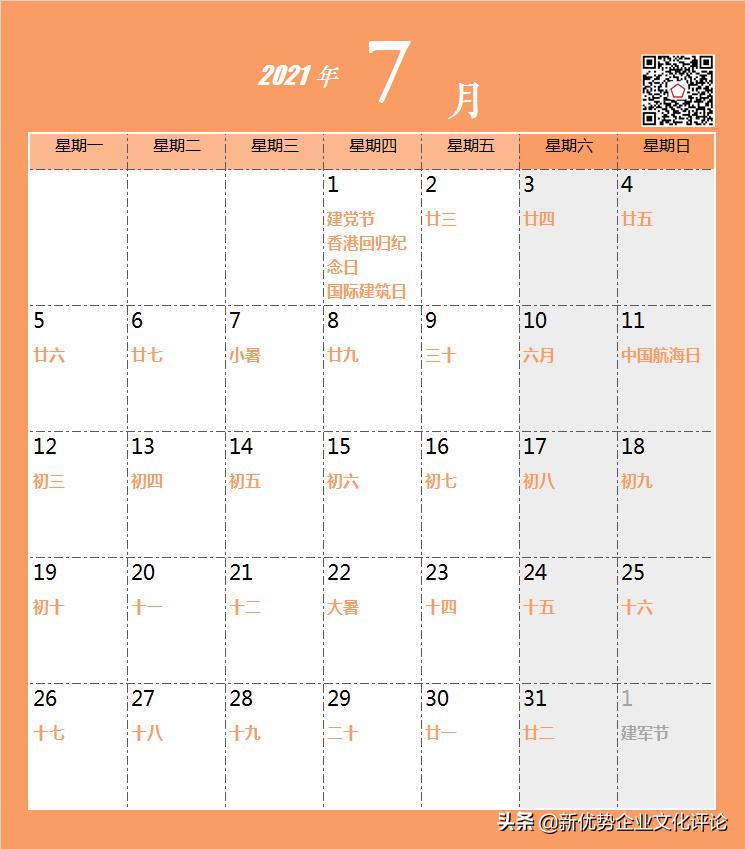 2021 年 7 月

| 星期一 | 星期二 | 星期三 | 星期四 | 星期五 | 星期六 | 星期日 |
|---|---|---|---|---|---|---|
| | | | 1 建党节 香港回归纪念日 国际建筑日 | 2 廿三 | 3 廿四 | 4 廿五 |
| 5 廿六 | 6 廿七 | 7 小暑 | 8 廿九 | 9 三十 | 10 六月 | 11 中国航海日 |
| 12 初三 | 13 初四 | 14 初五 | 15 初六 | 16 初七 | 17 初八 | 18 初九 |
| 19 初十 | 20 十一 | 21 十二 | 22 大暑 | 23 十四 | 24 十五 | 25 十六 |
| 26 十七 | 27 十八 | 28 十九 | 29 二十 | 30 廿一 | 31 廿二 | 1 建军节 |

头条 @新优势企业文化评论